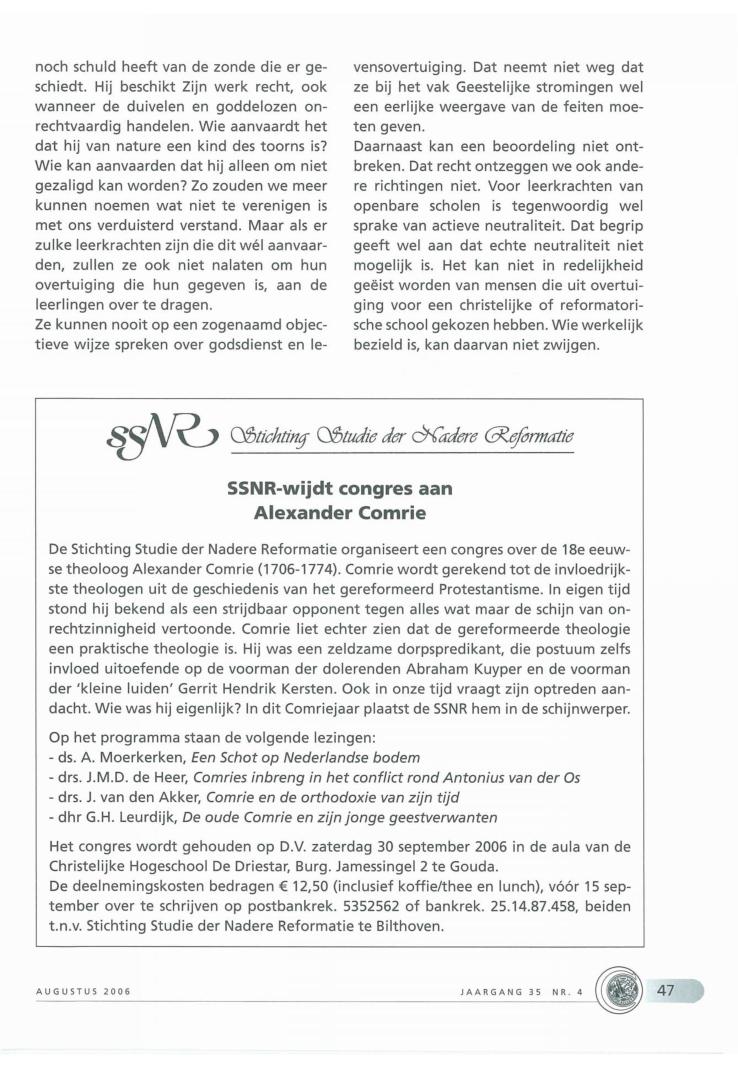 noch schuld heeft van de zonde die er geschiedt. Hij beschikt Zijn werk recht, ook wanneer de duivelen en goddelozen onrechtvaardig handelen. Wie aanvaardt het dat hij van nature een kind des toorns is? Wie kan aanvaarden dat hij alleen om niet gezaligd kan worden? Zo zouden we meer kunnen noemen wat niet te verenigen is met ons verduisterd verstand. Maar als er zulke leerkrachten zijn die dit wél aanvaarden, zullen ze ook niet nalaten om hun overtuiging die hun gegeven is, aan de leerlingen over te dragen.
Ze kunnen nooit op een zogenaamd objectieve wijze spreken over godsdienst en levensovertuiging. Dat neemt niet weg dat ze bij het vak Geestelijke stromingen wel een eerlijke weergave van de feiten moeten geven.
Daarnaast kan een beoordeling niet ontbreken. Dat recht ontzeggen we ook andere richtingen niet. Voor leerkrachten van openbare scholen is tegenwoordig wel sprake van actieve neutraliteit. Dat begrip geeft wel aan dat echte neutraliteit niet mogelijk is. Het kan niet in redelijkheid geëist worden van mensen die uit overtuiging voor een christelijke of reformatorische school gekozen hebben. Wie werkelijk bezield is, kan daarvan niet zwijgen.

SSNR Stichting Studie der Nadere Reformatie

SSNR-wijdt congres aan Alexander Comrie

De Stichting Studie der Nadere Reformatie organiseert een congres over de 18e eeuwse theoloog Alexander Comrie (1706-1774). Comrie wordt gerekend tot de invloedrijkste theologen uit de geschiedenis van het gereformeerd Protestantisme. In eigen tijd stond hij bekend als een strijdbaar opponent tegen alles wat maar de schijn van onrechtzinnigheid vertoonde. Comrie liet echter zien dat de gereformeerde theologie een praktische theologie is. Hij was een zeldzame dorpspredikant, die postuum zelfs invloed uitoefende op de voorman der dolerenden Abraham Kuyper en de voorman der 'kleine luiden' Gerrit Hendrik Kersten. Ook in onze tijd vraagt zijn optreden aandacht. Wie was hij eigenlijk? In dit Comriejaar plaatst de SSNR hem in de schijnwerper.

Op het programma staan de volgende lezingen:
- ds. A. Moerkerken, Een Schot op Nederlandse bodem
- drs. J.M.D. de Heer, Comries inbreng in het conflict rond Antonius van der Os
- drs. J. van den Akker, Comrie en de orthodoxie van zijn tijd
- dhr G.H. Leurdijk, De oude Comrie en zijn jonge geestverwanten

Het congres wordt gehouden op D.V. zaterdag 30 september 2006 in de aula van de Christelijke Hogeschool De Driestar, Burg. Jamessingel 2 te Gouda.
De deelnemingskosten bedragen € 12,50 (inclusief koffie/thee en lunch), vóór 15 september over te schrijven op postbankrek. 5352562 of bankrek. 25.14.87.458, beiden t.n.v. Stichting Studie der Nadere Reformatie te Bilthoven.

AUGUSTUS 2006

JAARGANG 35 NR. 4

47